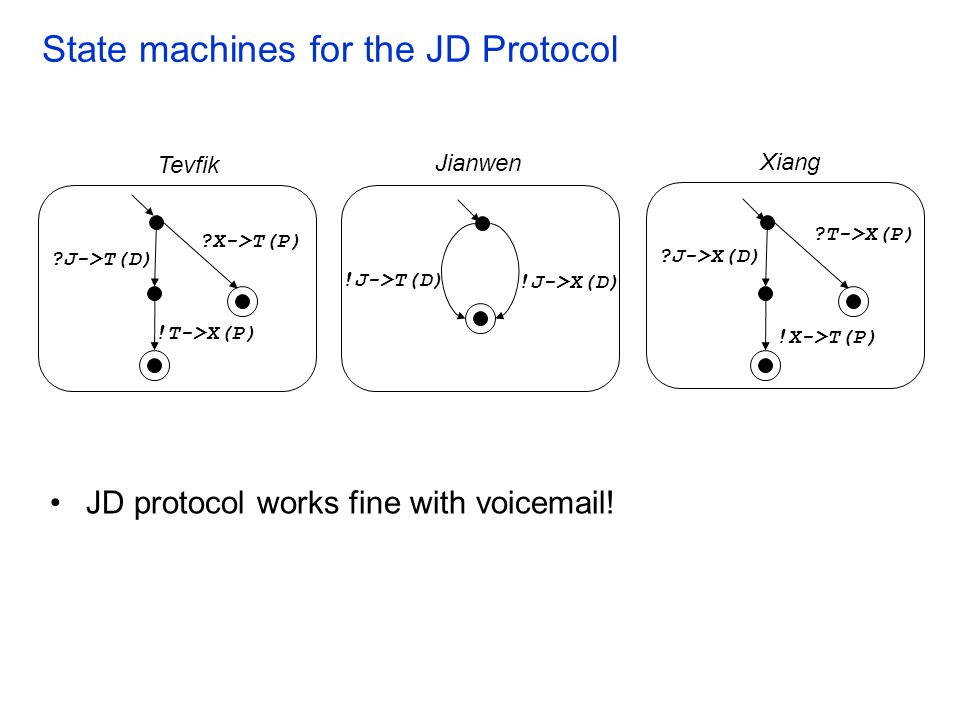 State machines for the JD Protocol

Tevfik

?J->T(D)

?X->T(P)

!T->X(P)

Jianwen

!J->T(D)

!J->X(D)

Xiang

?J->X(D)

?T->X(P)

!X->T(P)

• JD protocol works fine with voicemail!